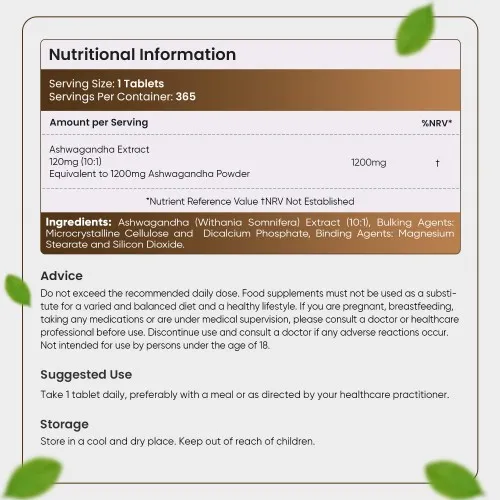 Nutritional Information

Serving Size: 1 Tablets
Servings Per Container: 365

| Amount per Serving | | %NRV* |
|---|---|---|
| Ashwagandha Extract 120mg (10:1) Equivalent to 1200mg Ashwagandha Powder | 1200mg | † |

*Nutrient Reference Value †NRV Not Established

Ingredients: Ashwagandha (Withania Somnifera) Extract (10:1), Bulking Agents: Microcrystalline Cellulose and Dicalcium Phosphate, Binding Agents: Magnesium Stearate and Silicon Dioxide.

Advice
Do not exceed the recommended daily dose. Food supplements must not be used as a substitute for a varied and balanced diet and a healthy lifestyle. If you are pregnant, breastfeeding, taking any medications or are under medical supervision, please consult a doctor or healthcare professional before use. Discontinue use and consult a doctor if any adverse reactions occur. Not intended for use by persons under the age of 18.

Suggested Use
Take 1 tablet daily, preferably with a meal or as directed by your healthcare practitioner.

Storage
Store in a cool and dry place. Keep out of reach of children.